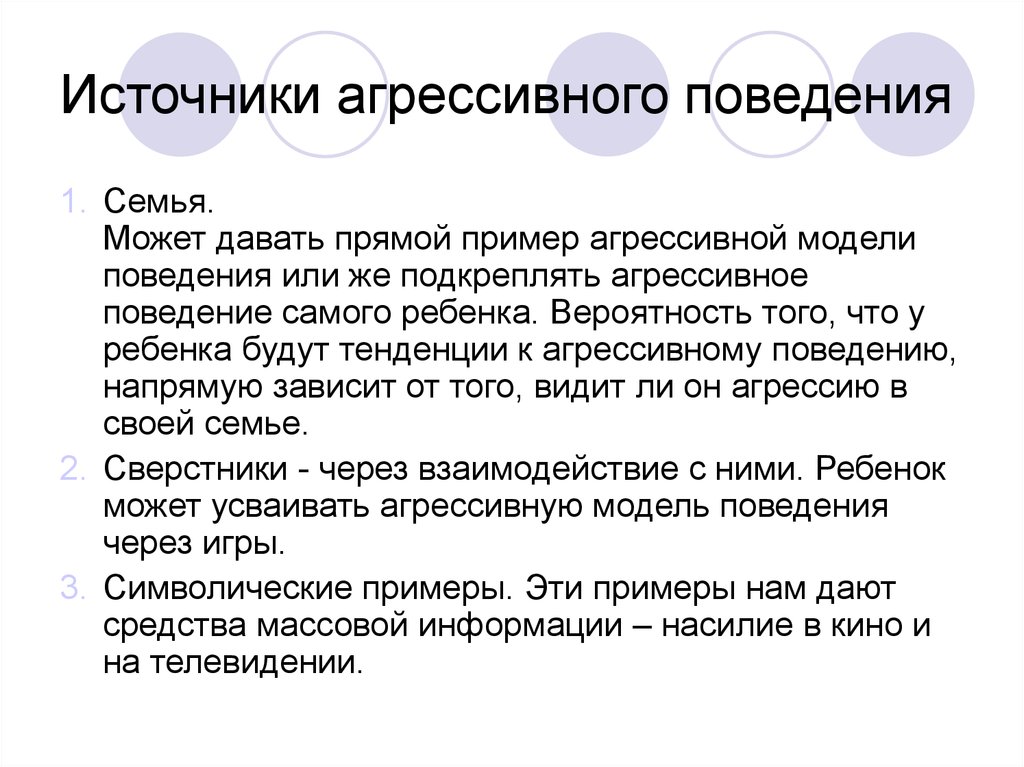 Источники агрессивного поведения

1. Семья.
Может давать прямой пример агрессивной модели поведения или же подкреплять агрессивное поведение самого ребенка. Вероятность того, что у ребенка будут тенденции к агрессивному поведению, напрямую зависит от того, видит ли он агрессию в своей семье.

2. Сверстники - через взаимодействие с ними. Ребенок может усваивать агрессивную модель поведения через игры.

3. Символические примеры. Эти примеры нам дают средства массовой информации – насилие в кино и на телевидении.